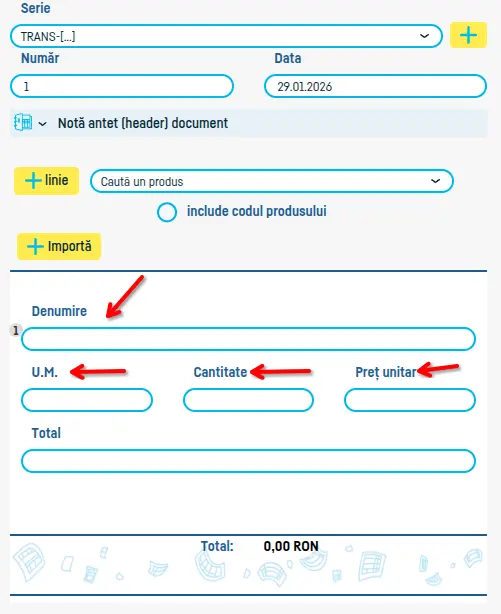 Serie

TRANS-[...]

Număr

1

Data

29.01.2026

Notă antet (header) document

linie

Caută un produs

include codul produsului

Importă

Denumire

1

U.M.

Cantitate

Preț unitar

Total

Total: 0,00 RON